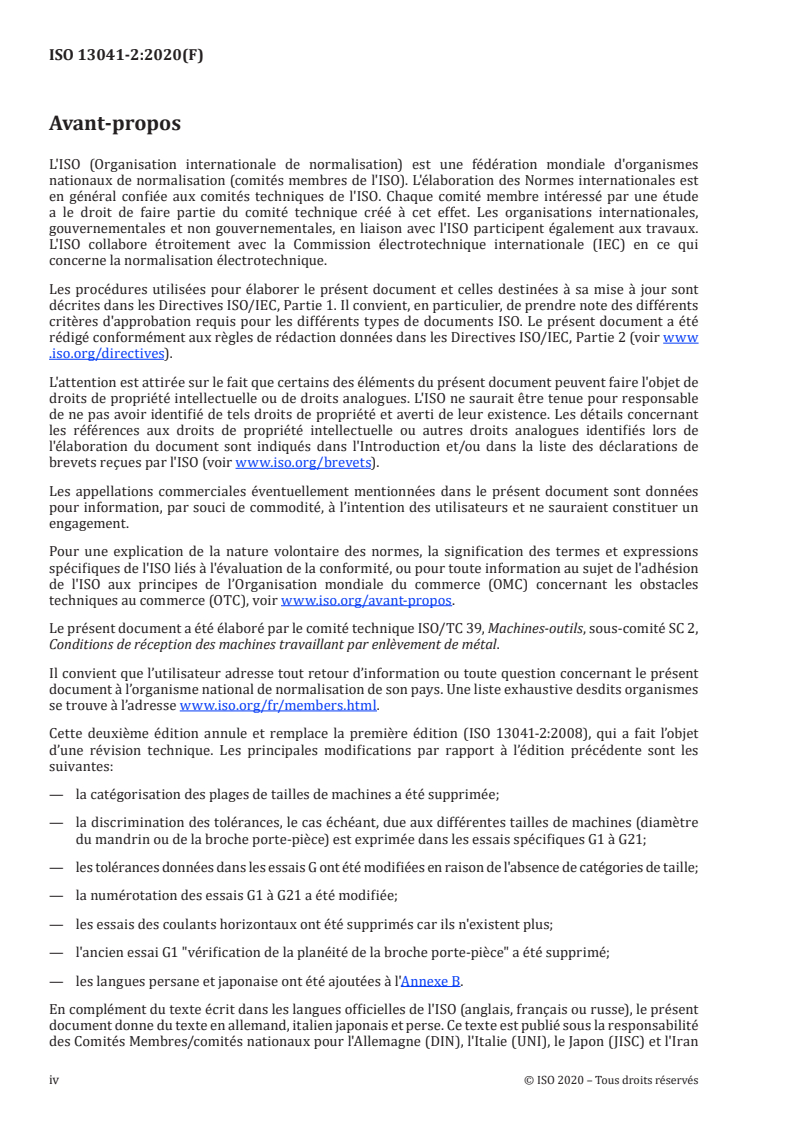 ISO 13041-2:2020(F)

Avant-propos

L'ISO (Organisation internationale de normalisation) est une fédération mondiale d'organismes nationaux de normalisation (comités membres de l'ISO). L'élaboration des Normes internationales est en général confiée aux comités techniques de l'ISO. Chaque comité membre intéressé par une étude a le droit de faire partie du comité technique créé à cet effet. Les organisations internationales, gouvernementales et non gouvernementales, en liaison avec l'ISO participent également aux travaux. L'ISO collabore étroitement avec la Commission électrotechnique internationale (IEC) en ce qui concerne la normalisation électrotechnique.

Les procédures utilisées pour élaborer le présent document et celles destinées à sa mise à jour sont décrites dans les Directives ISO/IEC, Partie 1. Il convient, en particulier, de prendre note des différents critères d'approbation requis pour les différents types de documents ISO. Le présent document a été rédigé conformément aux règles de rédaction données dans les Directives ISO/IEC, Partie 2 (voir www.iso.org/directives).

L'attention est attirée sur le fait que certains des éléments du présent document peuvent faire l'objet de droits de propriété intellectuelle ou de droits analogues. L'ISO ne saurait être tenue pour responsable de ne pas avoir identifié de tels droits de propriété et averti de leur existence. Les détails concernant les références aux droits de propriété intellectuelle ou autres droits analogues identifiés lors de l'élaboration du document sont indiqués dans l'Introduction et/ou dans la liste des déclarations de brevets reçues par l'ISO (voir www.iso.org/brevets).

Les appellations commerciales éventuellement mentionnées dans le présent document sont données pour information, par souci de commodité, à l'intention des utilisateurs et ne sauraient constituer un engagement.

Pour une explication de la nature volontaire des normes, la signification des termes et expressions spécifiques de l'ISO liés à l'évaluation de la conformité, ou pour toute information au sujet de l'adhésion de l'ISO aux principes de l'Organisation mondiale du commerce (OMC) concernant les obstacles techniques au commerce (OTC), voir www.iso.org/avant-propos.

Le présent document a été élaboré par le comité technique ISO/TC 39, Machines-outils, sous-comité SC 2, Conditions de réception des machines travaillant par enlèvement de métal.

Il convient que l'utilisateur adresse tout retour d'information ou toute question concernant le présent document à l'organisme national de normalisation de son pays. Une liste exhaustive desdits organismes se trouve à l'adresse www.iso.org/fr/members.html.

Cette deuxième édition annule et remplace la première édition (ISO 13041-2:2008), qui a fait l'objet d'une révision technique. Les principales modifications par rapport à l'édition précédente sont les suivantes:

— la catégorisation des plages de tailles de machines a été supprimée;

— la discrimination des tolérances, le cas échéant, due aux différentes tailles de machines (diamètre du mandrin ou de la broche porte-pièce) est exprimée dans les essais spécifiques G1 à G21;

— les tolérances données dans les essais G ont été modifiées en raison de l'absence de catégories de taille;

— la numérotation des essais G1 à G21 a été modifiée;

— les essais des coulants horizontaux ont été supprimés car ils n'existent plus;

— l'ancien essai G1 "vérification de la planéité de la broche porte-pièce" a été supprimé;

— les langues persane et japonaise ont été ajoutées à l'Annexe B.

En complément du texte écrit dans les langues officielles de l'ISO (anglais, français ou russe), le présent document donne du texte en allemand, italien japonais et perse. Ce texte est publié sous la responsabilité des Comités Membres/comités nationaux pour l'Allemagne (DIN), l'Italie (UNI), le Japon (JISC) et l'Iran

iv © ISO 2020 – Tous droits réservés